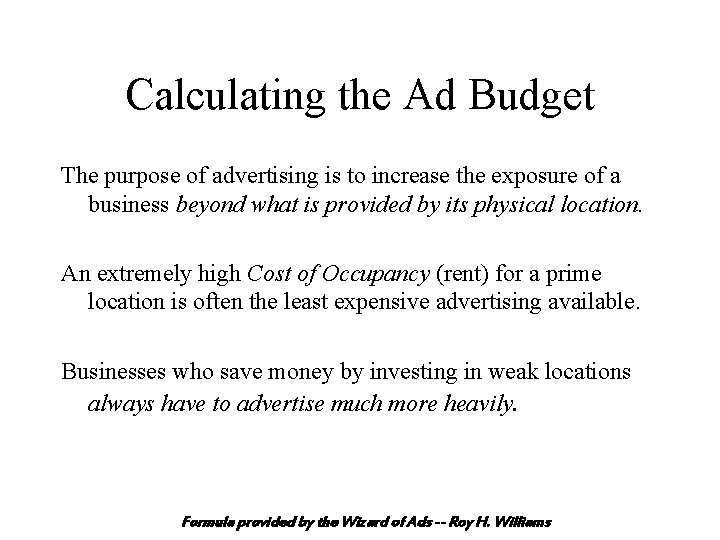 Calculating the Ad Budget

The purpose of advertising is to increase the exposure of a business beyond what is provided by its physical location.

An extremely high Cost of Occupancy (rent) for a prime location is often the least expensive advertising available.

Businesses who save money by investing in weak locations always have to advertise much more heavily.

Formula provided by the Wizard of Ads -- Roy H. Williams